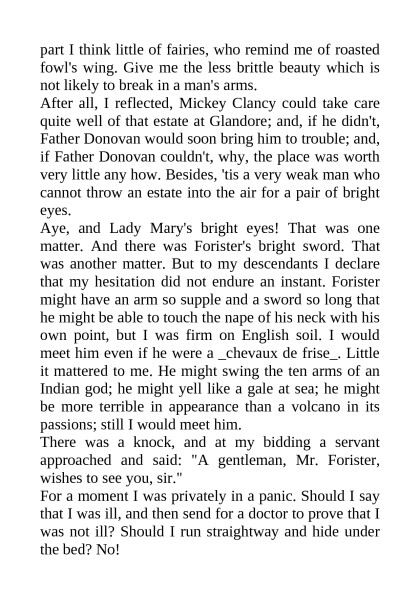 part I think little of fairies, who remind me of roasted fowl's wing. Give me the less brittle beauty which is not likely to break in a man's arms.
After all, I reflected, Mickey Clancy could take care quite well of that estate at Glandore; and, if he didn't, Father Donovan would soon bring him to trouble; and, if Father Donovan couldn't, why, the place was worth very little any how. Besides, 'tis a very weak man who cannot throw an estate into the air for a pair of bright eyes.
Aye, and Lady Mary's bright eyes! That was one matter. And there was Forister's bright sword. That was another matter. But to my descendants I declare that my hesitation did not endure an instant. Forister might have an arm so supple and a sword so long that he might be able to touch the nape of his neck with his own point, but I was firm on English soil. I would meet him even if he were a _chevaux de frise_. Little it mattered to me. He might swing the ten arms of an Indian god; he might yell like a gale at sea; he might be more terrible in appearance than a volcano in its passions; still I would meet him.
There was a knock, and at my bidding a servant approached and said: "A gentleman, Mr. Forister, wishes to see you, sir."
For a moment I was privately in a panic. Should I say that I was ill, and then send for a doctor to prove that I was not ill? Should I run straightway and hide under the bed? No!